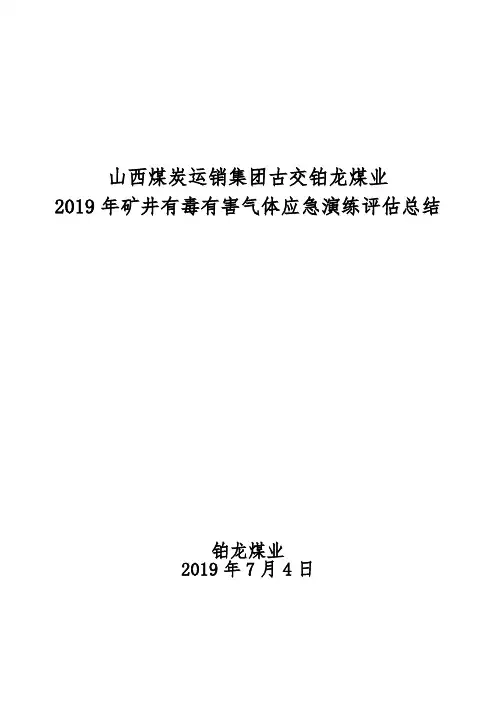 山西煤炭运销集团古交铂龙煤业
2019 年矿井有毒有害气体应急演练评估总结

铂龙煤业
2019 年 7 月 4 日